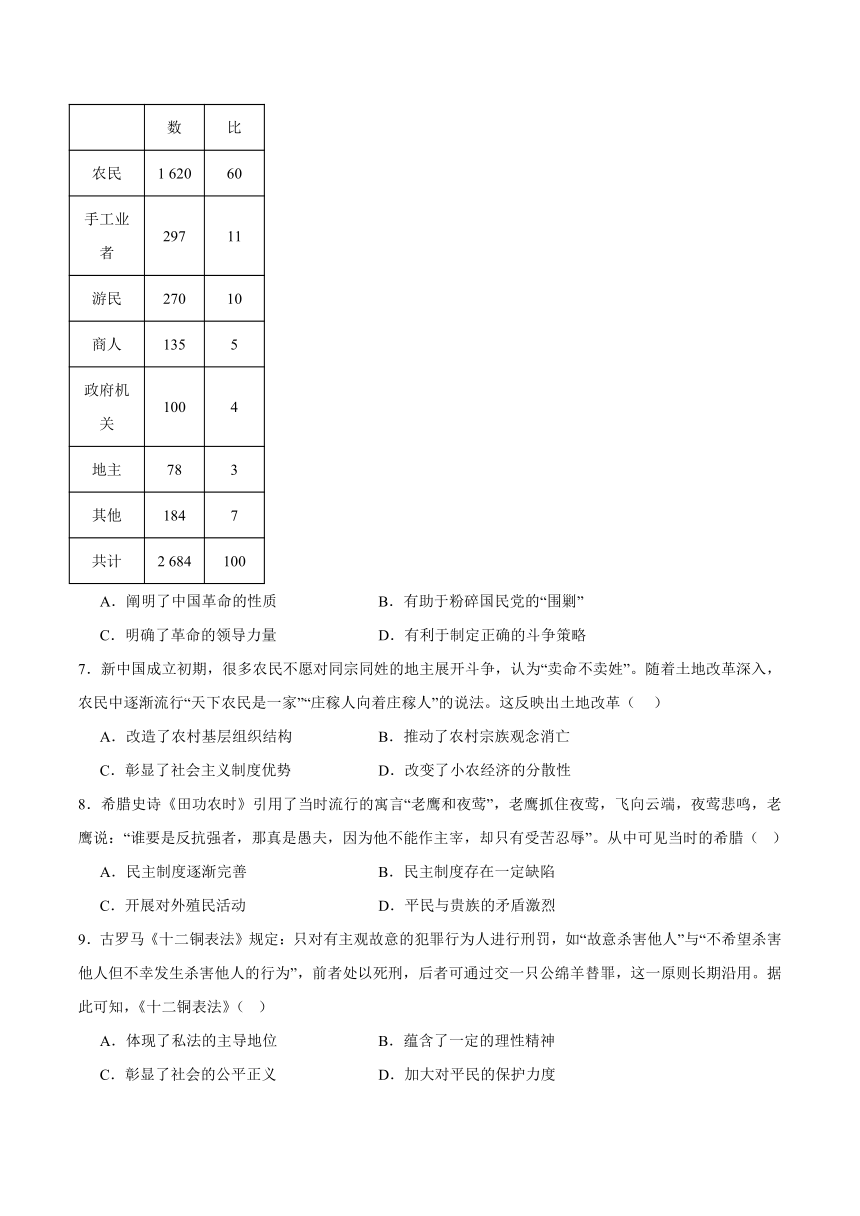 | | 数 | 比 |
|---|---|---|
| 农民 | 1 620 | 60 |
| 手工业者 | 297 | 11 |
| 游民 | 270 | 10 |
| 商人 | 135 | 5 |
| 政府机关 | 100 | 4 |
| 地主 | 78 | 3 |
| 其他 | 184 | 7 |
| 共计 | 2 684 | 100 |

A．阐明了中国革命的性质　　B．有助于粉碎国民党的“围剿”

C．明确了革命的领导力量　　D．有利于制定正确的斗争策略

7．新中国成立初期，很多农民不愿对同宗同姓的地主展开斗争，认为“卖命不卖姓”。随着土地改革深入，农民中逐渐流行“天下农民是一家”“庄稼人向着庄稼人”的说法。这反映出土地改革（　）

A．改造了农村基层组织结构　　B．推动了农村宗族观念消亡

C．彰显了社会主义制度优势　　D．改变了小农经济的分散性

8．希腊史诗《田功农时》引用了当时流行的寓言“老鹰和夜莺”，老鹰抓住夜莺，飞向云端，夜莺悲鸣，老鹰说：“谁要是反抗强者，那真是愚夫，因为他不能作主宰，却只有受苦忍辱”。从中可见当时的希腊（　）

A．民主制度逐渐完善　　B．民主制度存在一定缺陷

C．开展对外殖民活动　　D．平民与贵族的矛盾激烈

9．古罗马《十二铜表法》规定：只对有主观故意的犯罪行为人进行刑罚，如“故意杀害他人”与“不希望杀害他人但不幸发生杀害他人的行为”，前者处以死刑，后者可通过交一只公绵羊替罪，这一原则长期沿用。据此可知，《十二铜表法》（　）

A．体现了私法的主导地位　　B．蕴含了一定的理性精神

C．彰显了社会的公平正义　　D．加大对平民的保护力度